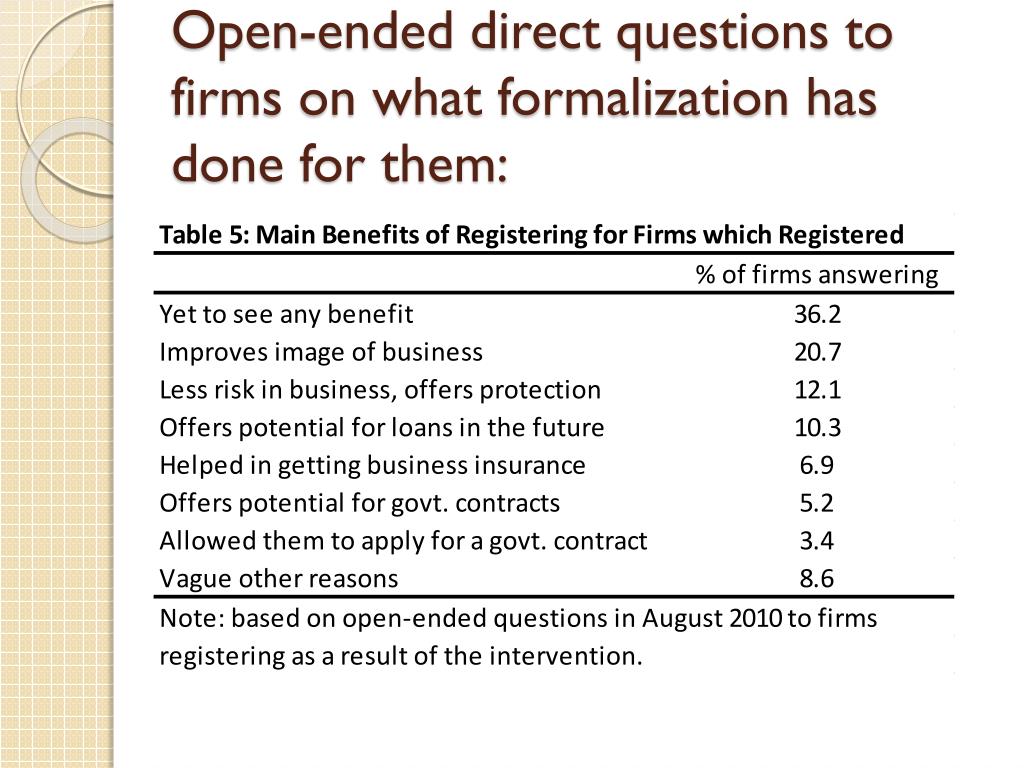 Open-ended direct questions to firms on what formalization has done for them:

Table 5: Main Benefits of Registering for Firms which Registered

| | % of firms answering |
|---|---|
| Yet to see any benefit | 36.2 |
| Improves image of business | 20.7 |
| Less risk in business, offers protection | 12.1 |
| Offers potential for loans in the future | 10.3 |
| Helped in getting business insurance | 6.9 |
| Offers potential for govt. contracts | 5.2 |
| Allowed them to apply for a govt. contract | 3.4 |
| Vague other reasons | 8.6 |

Note: based on open-ended questions in August 2010 to firms registering as a result of the intervention.